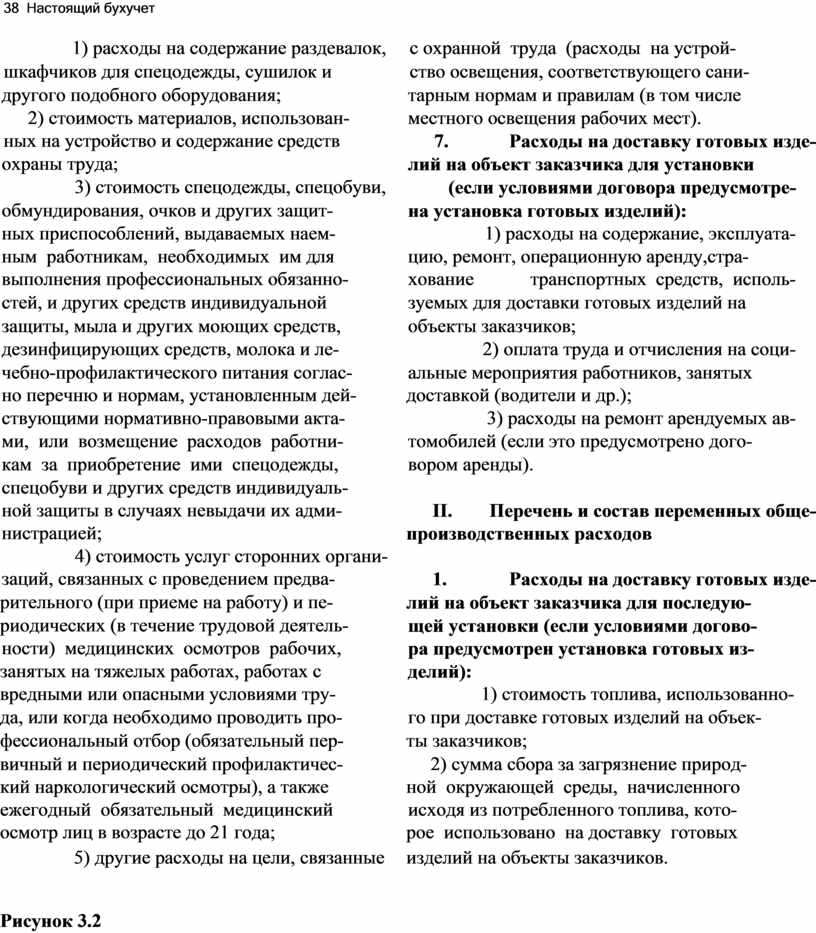 38 Настоящий бухучет

1) расходы на содержание раздевалок, шкафчиков для спецодежды, сушилок и другого подобного оборудования;

2) стоимость материалов, использованных на устройство и содержание средств охраны труда;

3) стоимость спецодежды, спецобуви, обмундирования, очков и других защитных приспособлений, выдаваемых наемным работникам, необходимых им для выполнения профессиональных обязанностей, и других средств индивидуальной защиты, мыла и других моющих средств, дезинфицирующих средств, молока и лечебно-профилактического питания согласно перечню и нормам, установленным действующими нормативно-правовыми актами, или возмещение расходов работникам за приобретение ими спецодежды, спецобуви и других средств индивидуальной защиты в случаях невыдачи их администрацией;

4) стоимость услуг сторонних организаций, связанных с проведением предварительного (при приеме на работу) и периодических (в течение трудовой деятельности) медицинских осмотров рабочих, занятых на тяжелых работах, работах с вредными или опасными условиями труда, или когда необходимо проводить профессиональный отбор (обязательный первичный и периодический профилактический наркологический осмотры), а также ежегодный обязательный медицинский осмотр лиц в возрасте до 21 года;

5) другие расходы на цели, связанные с охранной труда (расходы на устройство освещения, соответствующего санитарным нормам и правилам (в том числе местного освещения рабочих мест).

7. Расходы на доставку готовых изделий на объект заказчика для установки (если условиями договора предусмотрена установка готовых изделий):

1) расходы на содержание, эксплуатацию, ремонт, операционную аренду,страхование транспортных средств, используемых для доставки готовых изделий на объекты заказчиков;

2) оплата труда и отчисления на социальные мероприятия работников, занятых доставкой (водители и др.);

3) расходы на ремонт арендуемых автомобилей (если это предусмотрено договором аренды).

II. Перечень и состав переменных общепроизводственных расходов

1. Расходы на доставку готовых изделий на объект заказчика для последующей установки (если условиями договора предусмотрен установка готовых изделий):

1) стоимость топлива, использованного при доставке готовых изделий на объекты заказчиков;

2) сумма сбора за загрязнение природной окружающей среды, начисленного исходя из потребленного топлива, которое использовано на доставку готовых изделий на объекты заказчиков.

Рисунок 3.2